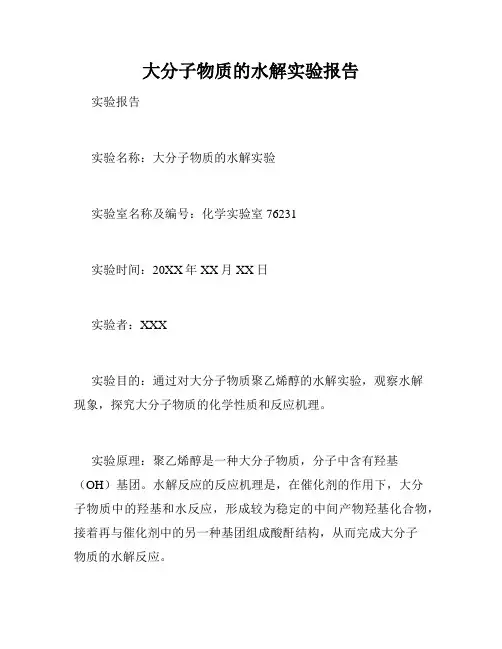 大分子物质的水解实验报告

实验报告

实验名称：大分子物质的水解实验

实验室名称及编号：化学实验室 76231

实验时间：20XX 年 XX 月 XX 日

实验者：XXX

实验目的：通过对大分子物质聚乙烯醇的水解实验，观察水解现象，探究大分子物质的化学性质和反应机理。

实验原理：聚乙烯醇是一种大分子物质，分子中含有羟基（OH）基团。水解反应的反应机理是，在催化剂的作用下，大分子物质中的羟基和水反应，形成较为稳定的中间产物羟基化合物，接着再与催化剂中的另一种基团组成酸酐结构，从而完成大分子物质的水解反应。